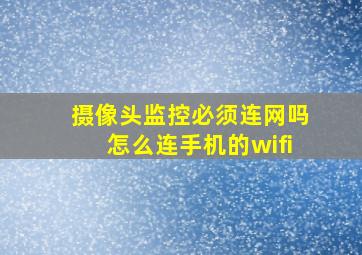 摄像头监控必须连网吗
怎么连手机的wifi